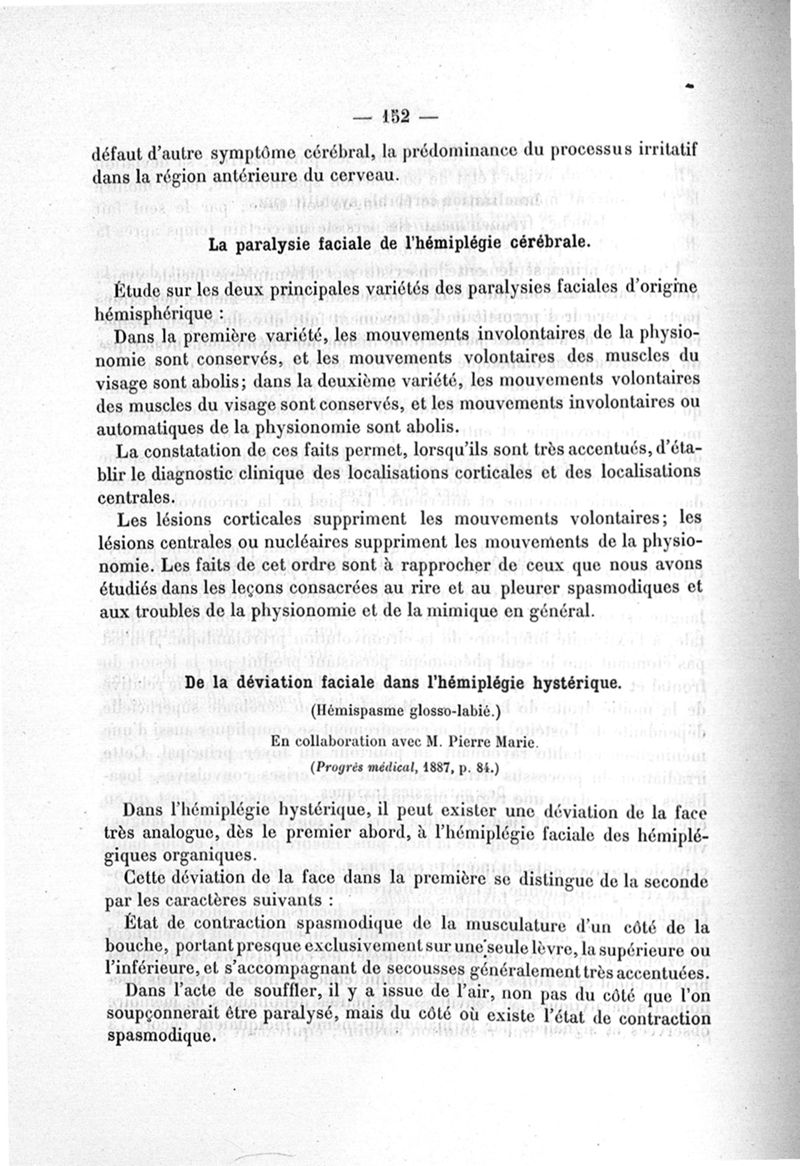 — 152 —

défaut d'autre symptôme cérébral, la prédominance du processus irritatif dans la région antérieure du cerveau.

La paralysie faciale de l'hémiplégie cérébrale.

Étude sur les deux principales variétés des paralysies faciales d'origine hémisphérique :

Dans la première variété, les mouvements involontaires de la physionomie sont conservés, et les mouvements volontaires des muscles du visage sont abolis; dans la deuxième variété, les mouvements volontaires des muscles du visage sont conservés, et les mouvements involontaires ou automatiques de la physionomie sont abolis.

La constatation de ces faits permet, lorsqu'ils sont très accentués, d'établir le diagnostic clinique des localisations corticales et des localisations centrales.

Les lésions corticales suppriment les mouvements volontaires; les lésions centrales ou nucléaires suppriment les mouvements de la physionomie. Les faits de cet ordre sont à rapprocher de ceux que nous avons étudiés dans les leçons consacrées au rire et au pleurer spasmodiques et aux troubles de la physionomie et de la mimique en général.

De la déviation faciale dans l'hémiplégie hystérique.

(Hémispasme glosso-labié.)

En collaboration avec M. Pierre Marie.

(Progrès médical, 1887, p. 84.)

Dans l'hémiplégie hystérique, il peut exister une déviation de la face très analogue, dès le premier abord, à l'hémiplégie faciale des hémiplégiques organiques.

Cette déviation de la face dans la première se distingue de la seconde par les caractères suivants :

État de contraction spasmodique de la musculature d'un côté de la bouche, portant presque exclusivement sur une seule lèvre, la supérieure ou l'inférieure, et s'accompagnant de secousses généralement très accentuées.

Dans l'acte de souffler, il y a issue de l'air, non pas du côté que l'on soupçonnerait être paralysé, mais du côté où existe l'état de contraction spasmodique.